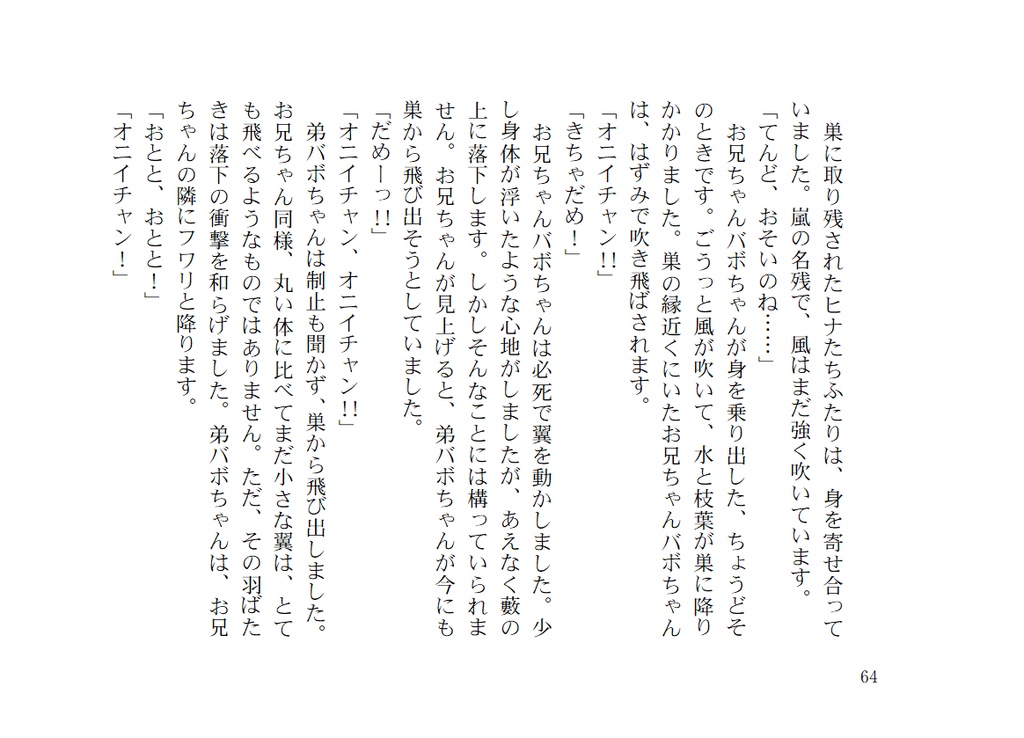 巣に取り残されたヒナたちふたりは、身を寄せ合っていました。嵐の名残で、風はまだ強く吹いています。
「てんど、おそいのね……」
お兄ちゃんバボちゃんが身を乗り出した、ちょうどそのときです。ごうっと風が吹いて、水と枝葉が巣に降りかかりました。巣の縁近くにいたお兄ちゃんバボちゃんは、はずみで吹き飛ばされます。
「オニイチャン!!」
「きちゃだめ！」
お兄ちゃんバボちゃんは必死で翼を動かしました。少し身体が浮いたような心地がしましたが、あえなく藪の上に落下します。しかしそんなことには構っていられません。お兄ちゃんが見上げると、弟バボちゃんが今にも巣から飛び出そうとしていました。
「だめーっ!!」
「オニイチャン、オニイチャン!!」
弟バボちゃんは制止も聞かず、巣から飛び出しました。お兄ちゃん同様、丸い体に比べてまだ小さな翼は、とても飛べるようなものではありません。ただ、その羽ばたきは落下の衝撃を和らげました。弟バボちゃんは、お兄ちゃんの隣にフワリと降ります。
「おとと、おとと！」
「オニイチャン！」

64